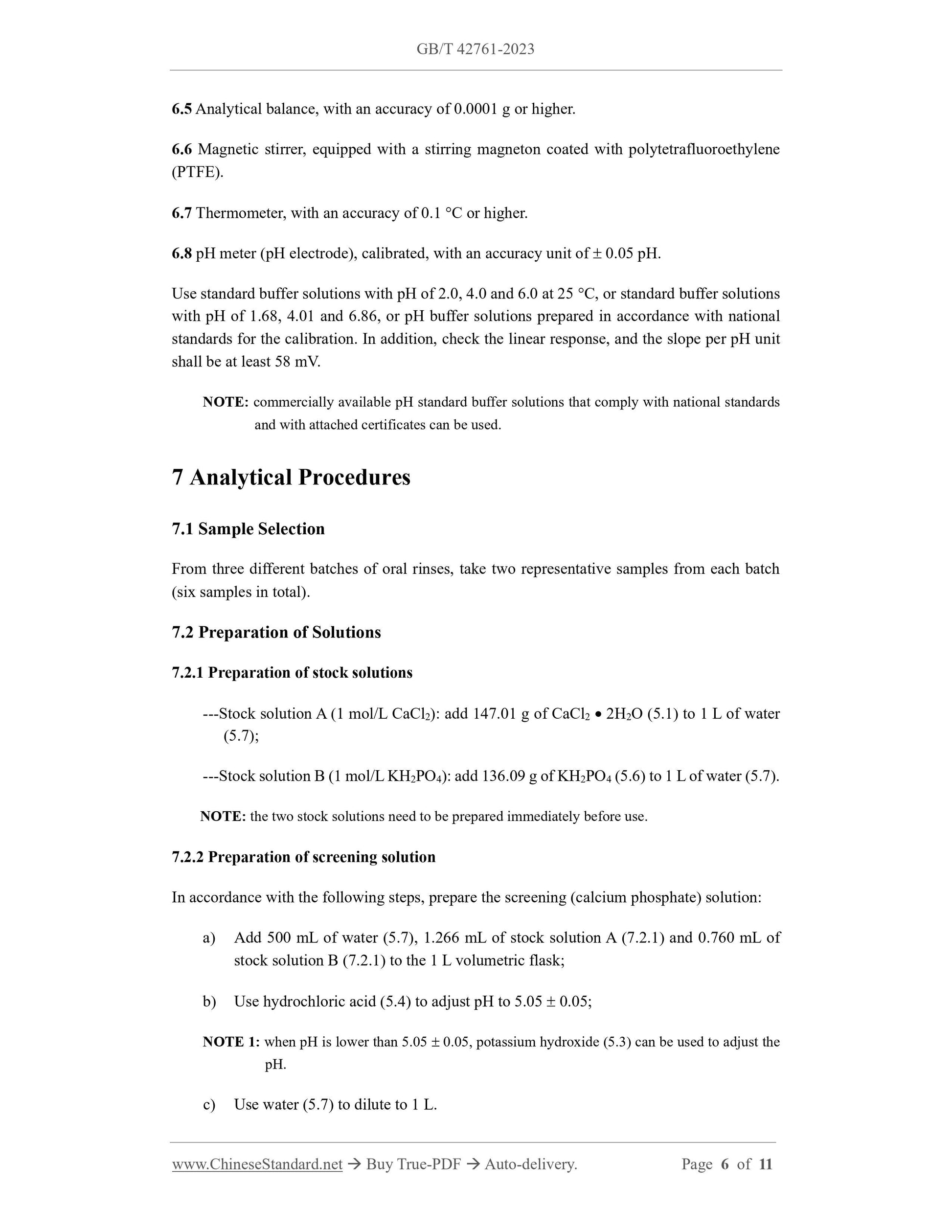 GB/T 42761-2023

6.5 Analytical balance, with an accuracy of 0.0001 g or higher.

6.6 Magnetic stirrer, equipped with a stirring magneton coated with polytetrafluoroethylene (PTFE).

6.7 Thermometer, with an accuracy of 0.1 °C or higher.

6.8 pH meter (pH electrode), calibrated, with an accuracy unit of ± 0.05 pH.

Use standard buffer solutions with pH of 2.0, 4.0 and 6.0 at 25 °C, or standard buffer solutions with pH of 1.68, 4.01 and 6.86, or pH buffer solutions prepared in accordance with national standards for the calibration. In addition, check the linear response, and the slope per pH unit shall be at least 58 mV.

NOTE: commercially available pH standard buffer solutions that comply with national standards and with attached certificates can be used.

7 Analytical Procedures

7.1 Sample Selection

From three different batches of oral rinses, take two representative samples from each batch (six samples in total).

7.2 Preparation of Solutions

7.2.1 Preparation of stock solutions

---Stock solution A (1 mol/L $CaCl_2$): add 147.01 g of $CaCl_2 \bullet 2H_2O$ (5.1) to 1 L of water (5.7);

---Stock solution B (1 mol/L $KH_2PO_4$): add 136.09 g of $KH_2PO_4$ (5.6) to 1 L of water (5.7).

NOTE: the two stock solutions need to be prepared immediately before use.

7.2.2 Preparation of screening solution

In accordance with the following steps, prepare the screening (calcium phosphate) solution:

a) Add 500 mL of water (5.7), 1.266 mL of stock solution A (7.2.1) and 0.760 mL of stock solution B (7.2.1) to the 1 L volumetric flask;

b) Use hydrochloric acid (5.4) to adjust pH to 5.05 ± 0.05;

NOTE 1: when pH is lower than 5.05 ± 0.05, potassium hydroxide (5.3) can be used to adjust the pH.

c) Use water (5.7) to dilute to 1 L.

www.ChineseStandard.net → Buy True-PDF → Auto-delivery. Page 6 of 11